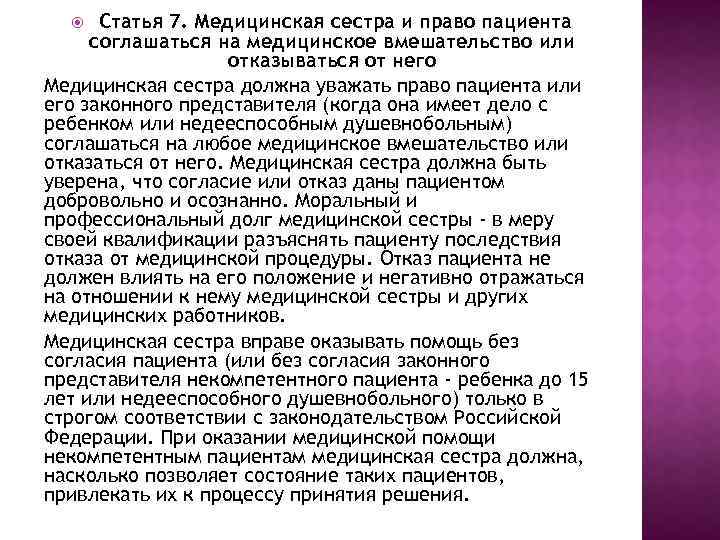 Статья 7. Медицинская сестра и право пациента соглашаться на медицинское вмешательство или отказываться от него

Медицинская сестра должна уважать право пациента или его законного представителя (когда она имеет дело с ребенком или недееспособным душевнобольным) соглашаться на любое медицинское вмешательство или отказаться от него. Медицинская сестра должна быть уверена, что согласие или отказ даны пациентом добровольно и осознанно. Моральный и профессиональный долг медицинской сестры - в меру своей квалификации разъяснять пациенту последствия отказа от медицинской процедуры. Отказ пациента не должен влиять на его положение и негативно отражаться на отношении к нему медицинской сестры и других медицинских работников.

Медицинская сестра вправе оказывать помощь без согласия пациента (или без согласия законного представителя некомпетентного пациента - ребенка до 15 лет или недееспособного душевнобольного) только в строгом соответствии с законодательством Российской Федерации. При оказании медицинской помощи некомпетентным пациентам медицинская сестра должна, насколько позволяет состояние таких пациентов, привлекать их к процессу принятия решения.